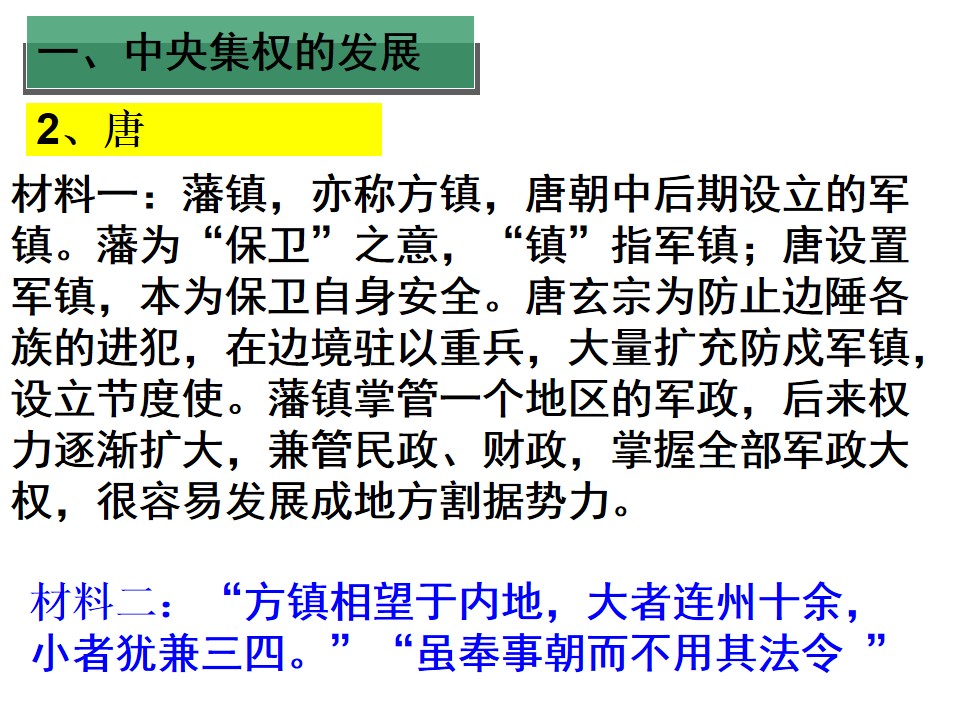 一、中央集权的发展

2、唐

材料一：藩镇，亦称方镇，唐朝中后期设立的军镇。藩为“保卫”之意，“镇”指军镇；唐设置军镇，本为保卫自身安全。唐玄宗为防止边陲各族的进犯，在边境驻以重兵，大量扩充防戍军镇，设立节度使。藩镇掌管一个地区的军政，后来权力逐渐扩大，兼管民政、财政，掌握全部军政大权，很容易发展成地方割据势力。

材料二：“方镇相望于内地，大者连州十余，小者犹兼三四。”“虽奉事朝而不用其法令”